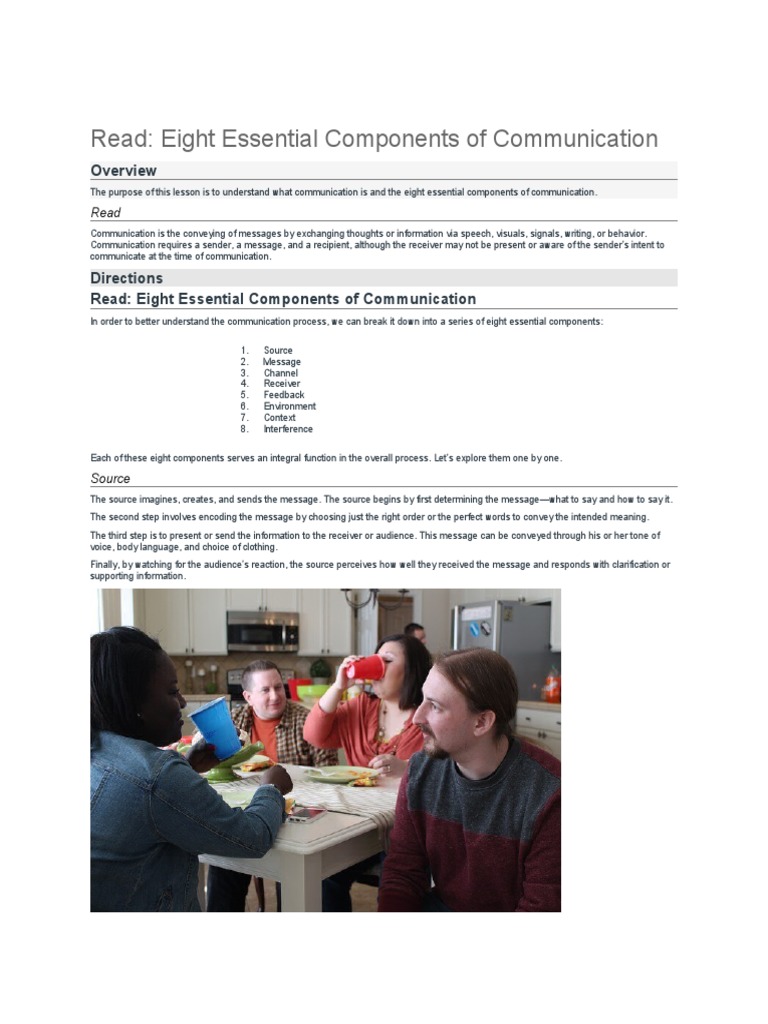 Read: Eight Essential Components of Communication

Overview

The purpose of this lesson is to understand what communication is and the eight essential components of communication.

Read

Communication is the conveying of messages by exchanging thoughts or information via speech, visuals, signals, writing, or behavior. Communication requires a sender, a message, and a recipient, although the receiver may not be present or aware of the sender's intent to communicate at the time of communication.

Directions

Read: Eight Essential Components of Communication

In order to better understand the communication process, we can break it down into a series of eight essential components:

1. Source
2. Message
3. Channel
4. Receiver
5. Feedback
6. Environment
7. Context
8. Interference

Each of these eight components serves an integral function in the overall process. Let's explore them one by one.

Source

The source imagines, creates, and sends the message. The source begins by first determining the message—what to say and how to say it.

The second step involves encoding the message by choosing just the right order or the perfect words to convey the intended meaning.

The third step is to present or send the information to the receiver or audience. This message can be conveyed through his or her tone of voice, body language, and choice of clothing.

Finally, by watching for the audience's reaction, the source perceives how well they received the message and responds with clarification or supporting information.